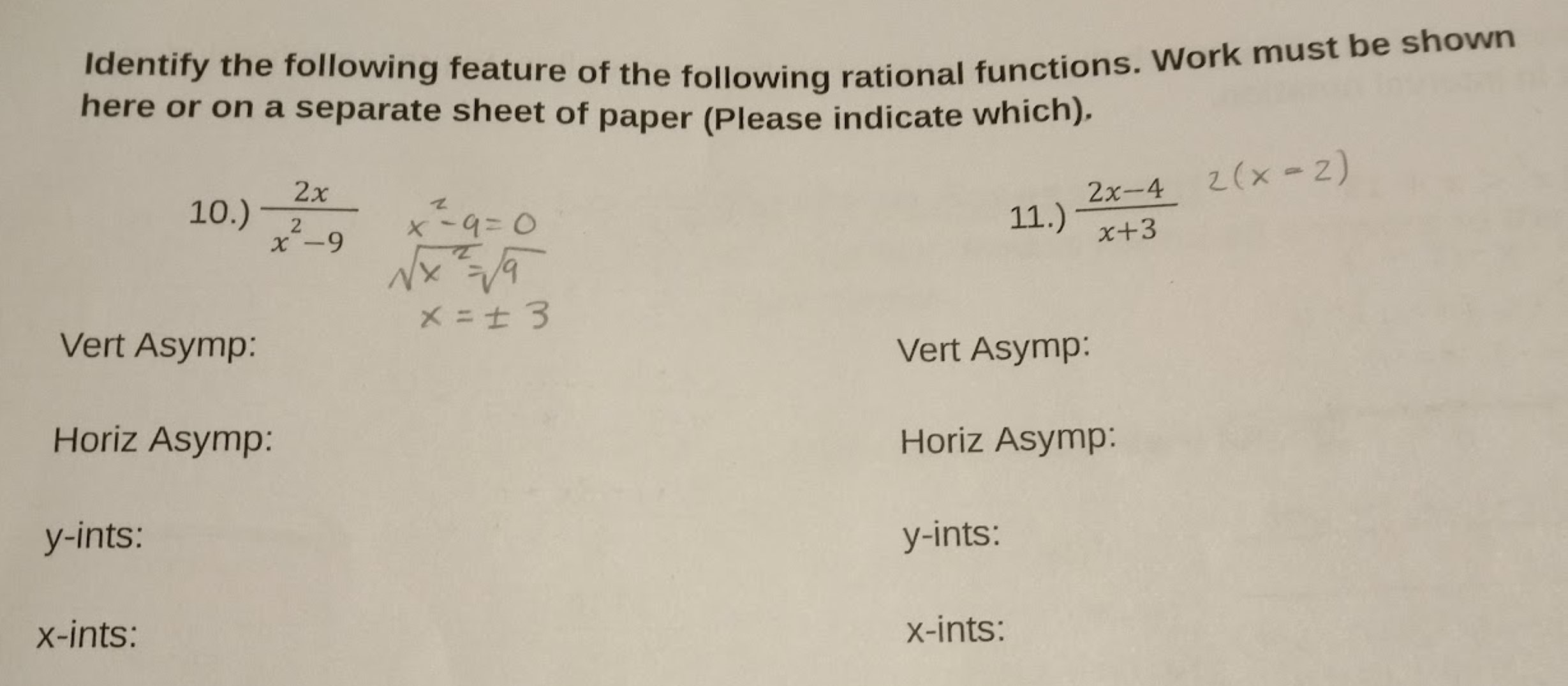 Identify the following feature of the following rational functions. Work must be shown here or on a separate sheet of paper (Please indicate which).

10.) $\frac{2x}{x^2-9}$

$x^2-9=0$
$\sqrt{x^2}=\sqrt{9}$
$x=\pm 3$

Vert Asymp:

Horiz Asymp:

y-ints:

x-ints:

11.) $\frac{2x-4}{x+3}$

$2(x-2)$

Vert Asymp:

Horiz Asymp:

y-ints:

x-ints: